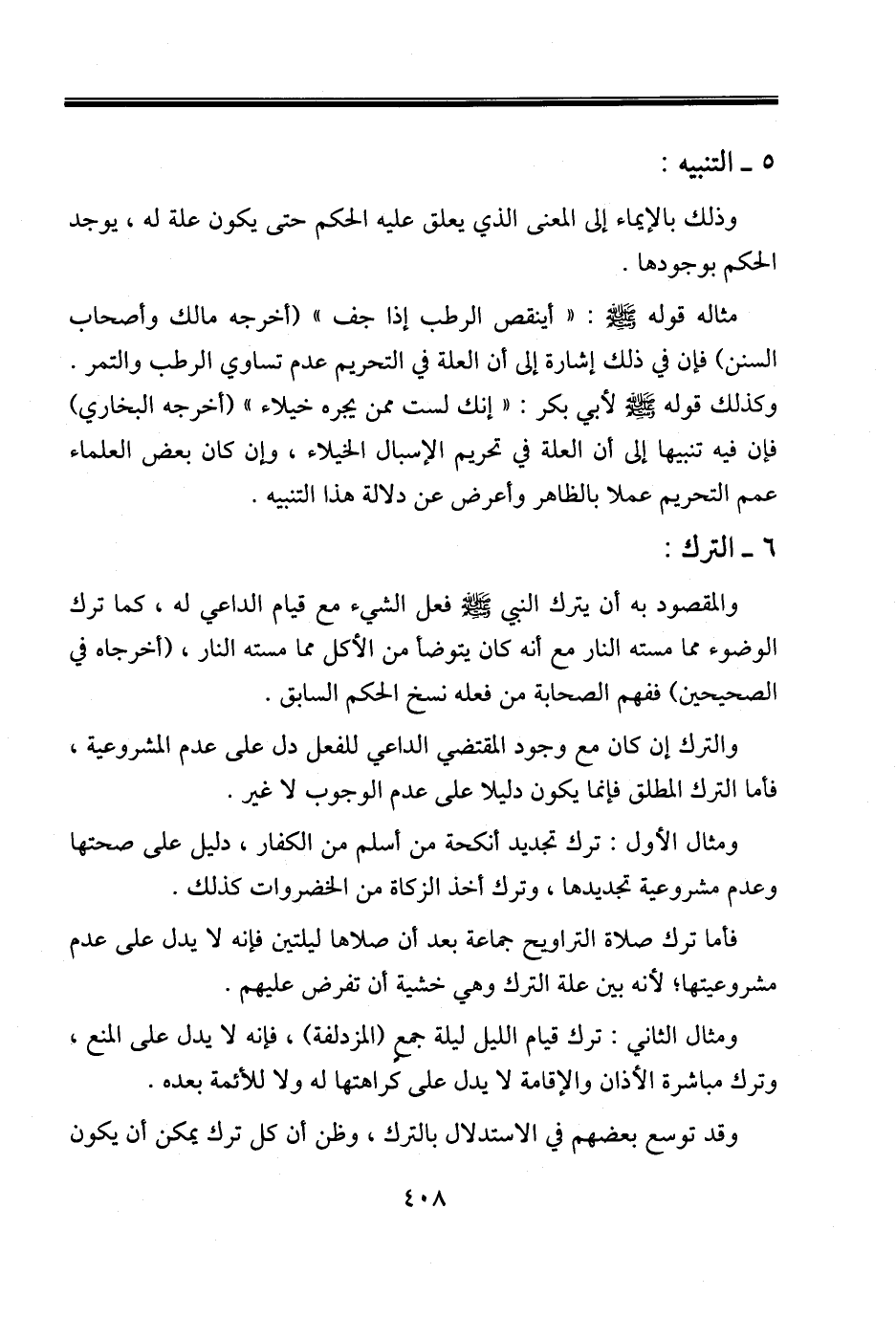 ٥ ـ التنبيه :

وذلك بالإيماء إلى المعنى الذي يعلق عليه الحكم حتى يكون علة له ، يوجد الحكم بوجودها .

مثاله قوله ﷺ : « أينقص الرطب إذا جف » (أخرجه مالك وأصحاب السنن) فإن في ذلك إشارة إلى أن العلة في التحريم عدم تساوي الرطب والتمر . وكذلك قوله ﷺ لأبي بكر : « إنك لست ممن يجره خيلاء » (أخرجه البخاري) فإن فيه تنبيها إلى أن العلة في تحريم الإسبال الخيلاء ، وإن كان بعض العلماء عمم التحريم عملا بالظاهر وأعرض عن دلالة هذا التنبيه .

٦ ـ الترك :

والمقصود به أن يترك النبي ﷺ فعل الشيء مع قيام الداعي له ، كما ترك الوضوء مما مسته النار مع أنه كان يتوضأ من الأكل مما مسته النار ، (أخرجاه في الصحيحين) ففهم الصحابة من فعله نسخ الحكم السابق .

والترك إن كان مع وجود المقتضي الداعي للفعل دل على عدم المشروعية ، فأما الترك المطلق فإنما يكون دليلا على عدم الوجوب لا غير .

ومثال الأول : ترك تجديد أنكحة من أسلم من الكفار ، دليل على صحتها وعدم مشروعية تجديدها ، وترك أخذ الزكاة من الخضروات كذلك .

فأما ترك صلاة التراويح جماعة بعد أن صلاها ليلتين فإنه لا يدل على عدم مشروعيتها؛ لأنه بين علة الترك وهي خشية أن تفرض عليهم .

ومثال الثاني : ترك قيام الليل ليلة جمع (المزدلفة) ، فإنه لا يدل على المنع ، وترك مباشرة الأذان والإقامة لا يدل على كراهتها له ولا للأئمة بعده .

وقد توسع بعضهم في الاستدلال بالترك ، وظن أن كل ترك يمكن أن يكون

٤٠٨